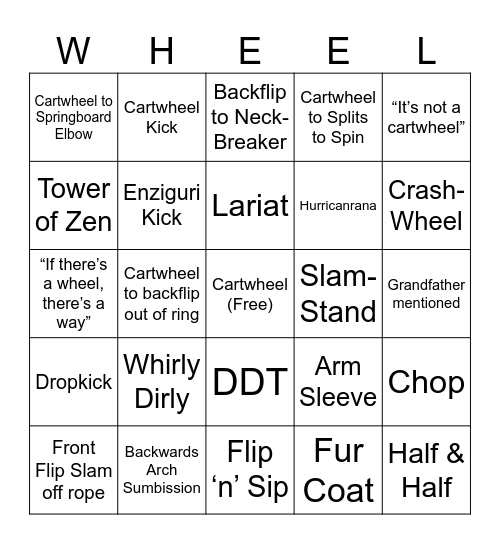 | W | H | E | E | L |
|---|---|---|---|---|
| Cartwheel to Springboard Elbow | Cartwheel Kick | Backflip to Neck-Breaker | Cartwheel to Splits to Spin | “It’s not a cartwheel” |
| Tower of Zen | Enziguri Kick | Lariat | Hurricanrana | Crash-Wheel |
| “If there’s a wheel, there’s a way” | Cartwheel to backflip out of ring | Cartwheel (Free) | Slam-Stand | Grandfather mentioned |
| Dropkick | Whirly Dirly | DDT | Arm Sleeve | Chop |
| Front Flip Slam off rope | Backwards Arch Sumbission | Flip ‘n’ Sip | Fur Coat | Half & Half |